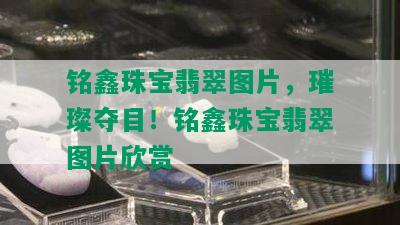 铭鑫珠宝翡翠图片，璀璨夺目！铭鑫珠宝翡翠图片欣赏